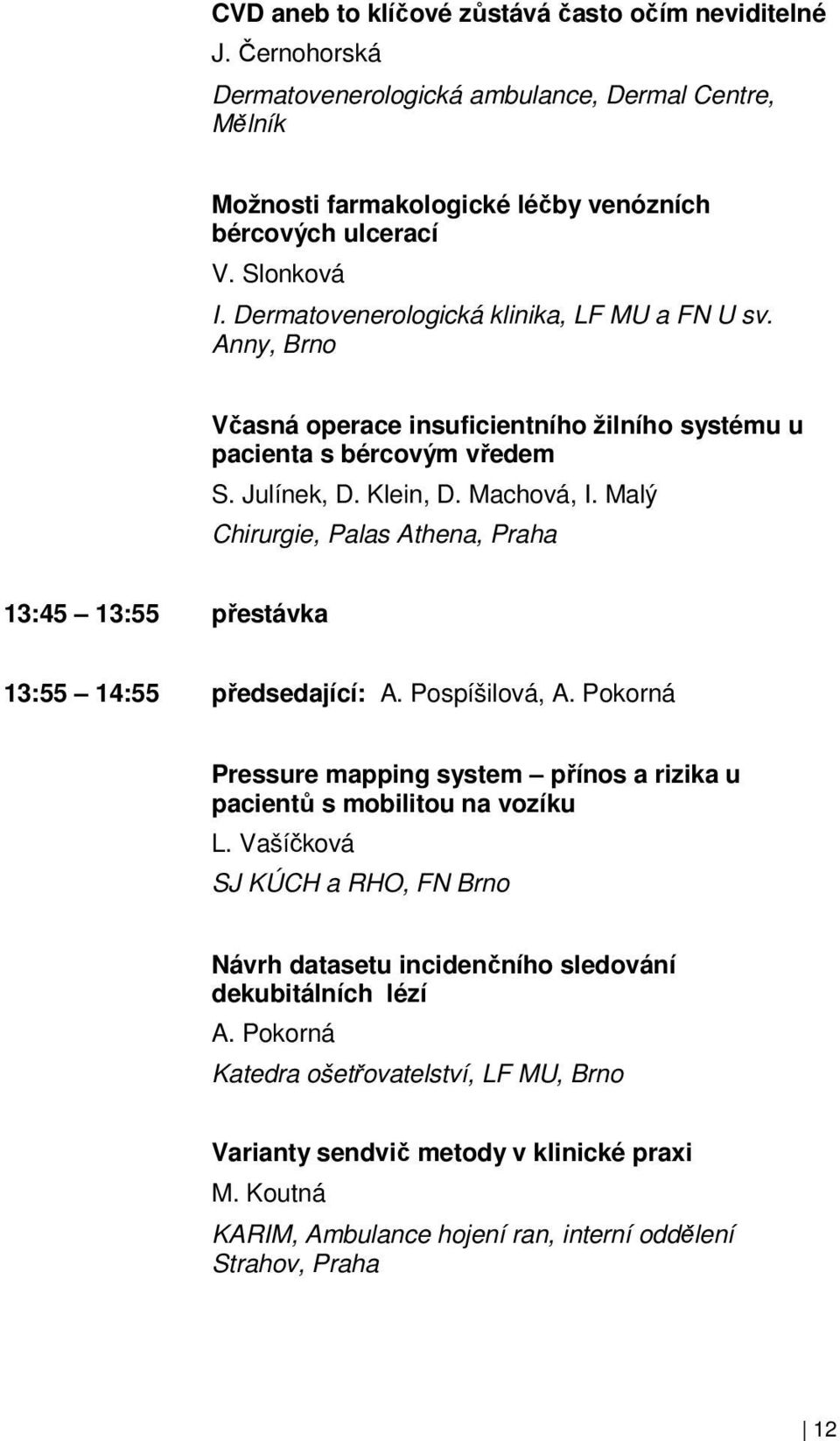 CVD aneb to klíčové zůstává často očím neviditelné
J. Černohorská
Dermatovenerologická ambulance, Dermal Centre, Mělník

Možnosti farmakologické léčby venózních bércových ulcerací
V. Slonková
I. Dermatovenerologická klinika, LF MU a FN U sv. Anny, Brno

Včasná operace insuficientního žilního systému u pacienta s bércovým vředem
S. Julínek, D. Klein, D. Machová, I. Malý
Chirurgie, Palas Athena, Praha

13:45 – 13:55 přestávka

13:55 – 14:55 předsedající: A. Pospíšilová, A. Pokorná

Pressure mapping system – přínos a rizika u pacientů s mobilitou na vozíku
L. Vašíčková
SJ KÚCH a RHO, FN Brno

Návrh datasetu incidenčního sledování dekubitálních lézí
A. Pokorná
Katedra ošetřovatelství, LF MU, Brno

Varianty sendvič metody v klinické praxi
M. Koutná
KARIM, Ambulance hojení ran, interní oddělení Strahov, Praha

12